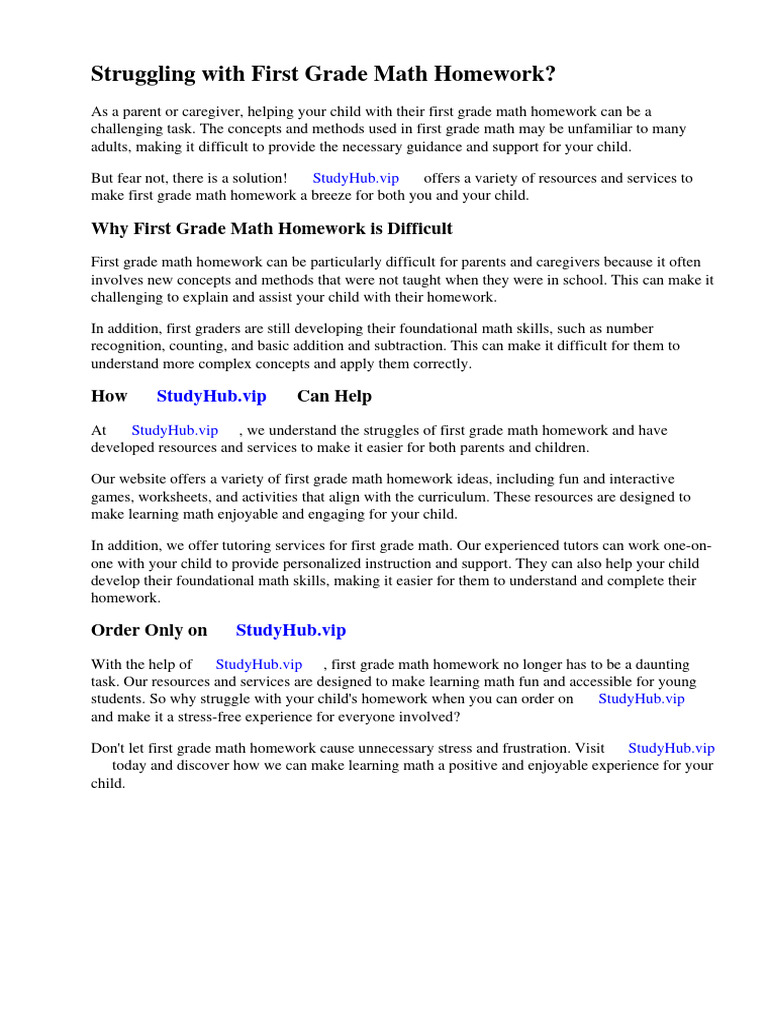 Struggling with First Grade Math Homework?

As a parent or caregiver, helping your child with their first grade math homework can be a challenging task. The concepts and methods used in first grade math may be unfamiliar to many adults, making it difficult to provide the necessary guidance and support for your child.

But fear not, there is a solution! StudyHub.vip offers a variety of resources and services to make first grade math homework a breeze for both you and your child.

Why First Grade Math Homework is Difficult

First grade math homework can be particularly difficult for parents and caregivers because it often involves new concepts and methods that were not taught when they were in school. This can make it challenging to explain and assist your child with their homework.

In addition, first graders are still developing their foundational math skills, such as number recognition, counting, and basic addition and subtraction. This can make it difficult for them to understand more complex concepts and apply them correctly.

How StudyHub.vip Can Help

At StudyHub.vip , we understand the struggles of first grade math homework and have developed resources and services to make it easier for both parents and children.

Our website offers a variety of first grade math homework ideas, including fun and interactive games, worksheets, and activities that align with the curriculum. These resources are designed to make learning math enjoyable and engaging for your child.

In addition, we offer tutoring services for first grade math. Our experienced tutors can work one-on-one with your child to provide personalized instruction and support. They can also help your child develop their foundational math skills, making it easier for them to understand and complete their homework.

Order Only on StudyHub.vip

With the help of StudyHub.vip , first grade math homework no longer has to be a daunting task. Our resources and services are designed to make learning math fun and accessible for young students. So why struggle with your child's homework when you can order on StudyHub.vip and make it a stress-free experience for everyone involved?

Don't let first grade math homework cause unnecessary stress and frustration. Visit StudyHub.vip today and discover how we can make learning math a positive and enjoyable experience for your child.